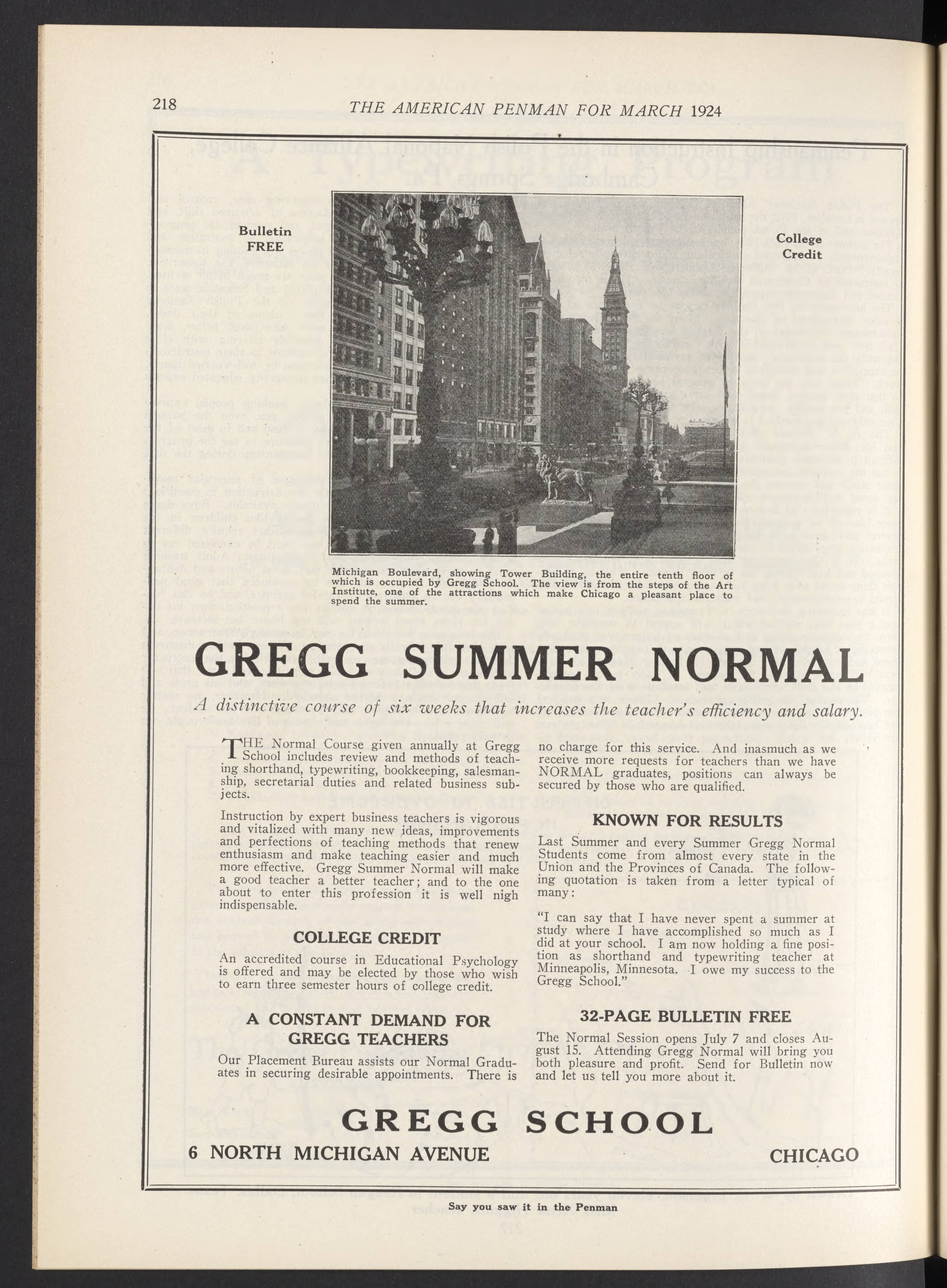 218 THE AMERICAN PENMAN FOR MARCH 1924

Bulletin FREE

College Credit

Michigan Boulevard, showing Tower Building, the entire tenth floor of which is occupied by Gregg School. The view is from the steps of the Art Institute, one of the attractions which make Chicago a pleasant place to spend the summer.

GREGG SUMMER NORMAL

A distinctive course of six weeks that increases the teacher's efficiency and salary.

THE Normal Course given annually at Gregg School includes review and methods of teaching shorthand, typewriting, bookkeeping, salesmanship, secretarial duties and related business subjects.

Instruction by expert business teachers is vigorous and vitalized with many new ideas, improvements and perfections of teaching methods that renew enthusiasm and make teaching easier and much more effective. Gregg Summer Normal will make a good teacher a better teacher; and to the one about to enter this profession it is well nigh indispensable.

COLLEGE CREDIT

An accredited course in Educational Psychology is offered and may be elected by those who wish to earn three semester hours of college credit.

A CONSTANT DEMAND FOR GREGG TEACHERS

Our Placement Bureau assists our Normal Graduates in securing desirable appointments. There is no charge for this service. And inasmuch as we receive more requests for teachers than we have NORMAL graduates, positions can always be secured by those who are qualified.

KNOWN FOR RESULTS

Last Summer and every Summer Gregg Normal Students come from almost every state in the Union and the Provinces of Canada. The following quotation is taken from a letter typical of many:

"I can say that I have never spent a summer at study where I have accomplished so much as I did at your school. I am now holding a fine position as shorthand and typewriting teacher at Minneapolis, Minnesota. I owe my success to the Gregg School."

32-PAGE BULLETIN FREE

The Normal Session opens July 7 and closes August 15. Attending Gregg Normal will bring you both pleasure and profit. Send for Bulletin now and let us tell you more about it.

GREGG SCHOOL

6 NORTH MICHIGAN AVENUE CHICAGO

Say you saw it in the Penman